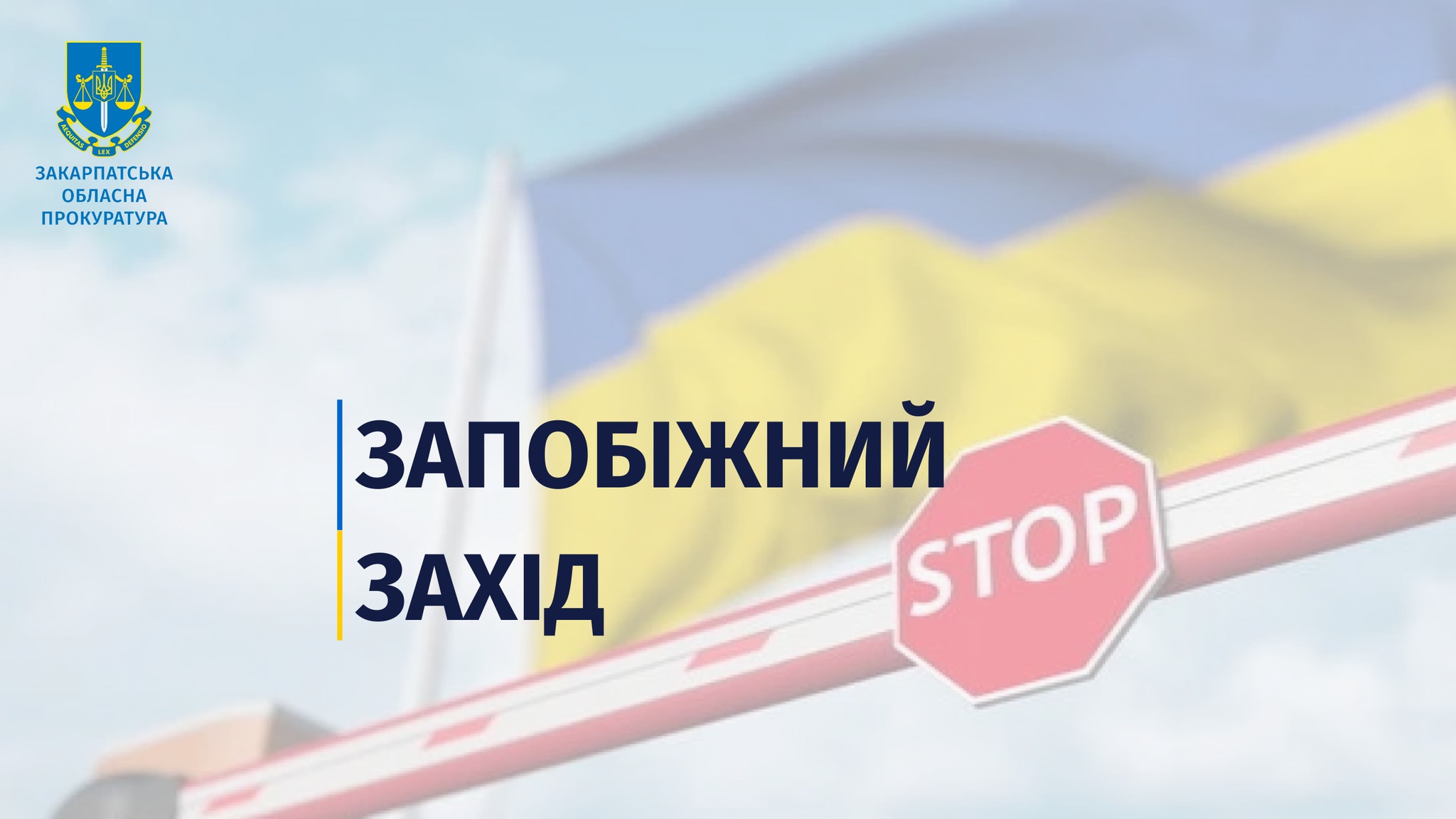 AEQUITAS LEX DEFENSIO

ЗАКАРПАТСЬКА ОБЛАСНА ПРОКУРАТУРА

ЗАПОБІЖНИЙ ЗАХІД

STOP